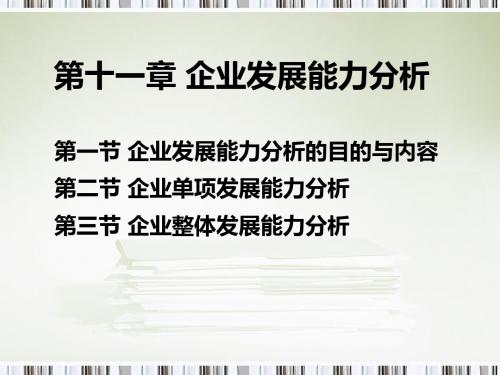 第十一章 企业发展能力分析

第一节 企业发展能力分析的目的与内容
第二节 企业单项发展能力分析
第三节 企业整体发展能力分析